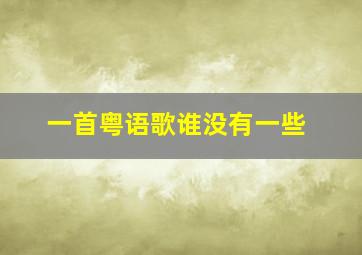 一首粤语歌谁没有一些